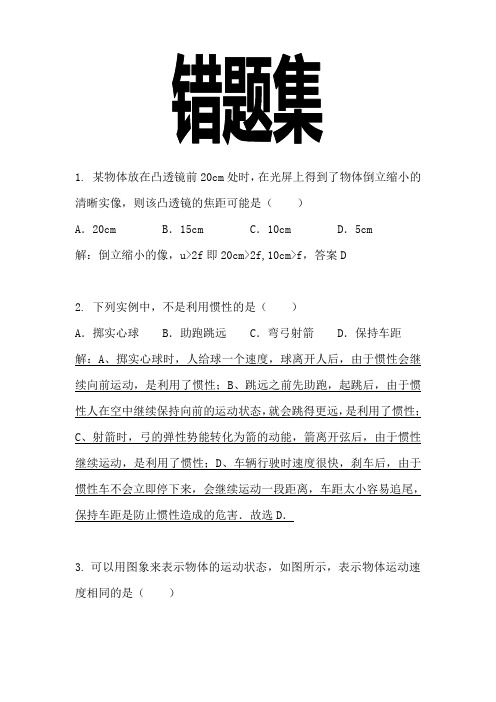 错题集

1. 某物体放在凸透镜前 20cm 处时，在光屏上得到了物体倒立缩小的清晰实像，则该凸透镜的焦距可能是（　　）

A. 20cm　　B. 15cm　　C. 10cm　　D. 5cm

解：倒立缩小的像，u>2f 即 20cm>2f，10cm>f，答案 D

2. 下列实例中，不是利用惯性的是（　　）

A. 掷实心球　　B. 助跑跳远　　C. 弯弓射箭　　D. 保持车距

解：A、掷实心球时，人给球一个速度，球离开人后，由于惯性会继续向前运动，是利用了惯性；B、跳远之前先助跑，起跳后，由于惯性人在空中继续保持向前的运动状态，就会跳得更远，是利用了惯性；C、射箭时，弓的弹性势能转化为箭的动能，箭离开弦后，由于惯性继续运动，是利用了惯性；D、车辆行驶时速度很快，刹车后，由于惯性车不会立即停下来，会继续运动一段距离，车距太小容易追尾，保持车距是防止惯性造成的危害．故选 D．

3. 可以用图象来表示物体的运动状态，如图所示，表示物体运动速度相同的是（　　）